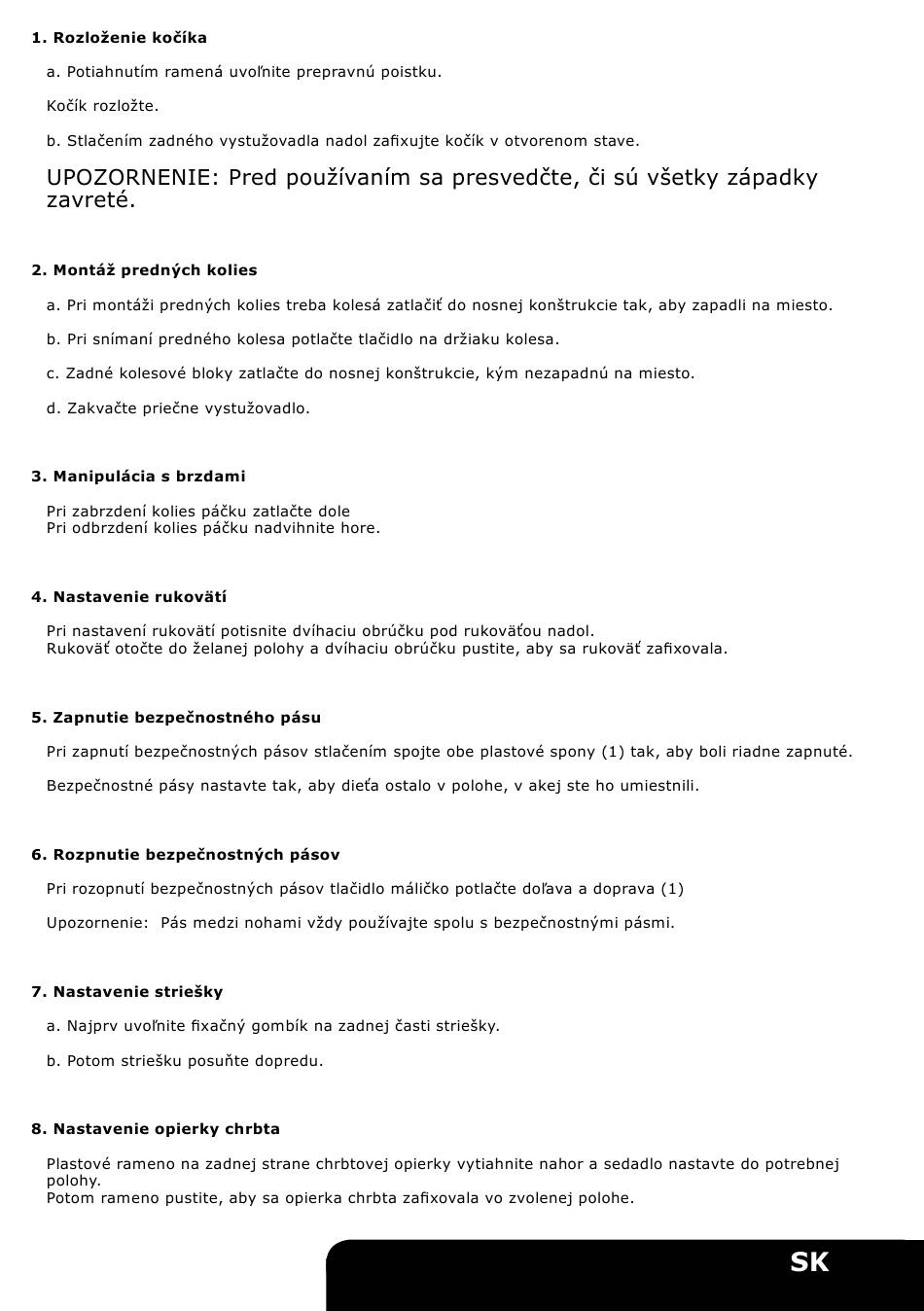 1. Rozloženie kočíka

a. Potiahnutím ramená uvoľnite prepravnú poistku.

Kočík rozložte.

b. Stlačením zadného vystužovadla nadol zafixujte kočík v otvorenom stave.

UPOZORNENIE: Pred používaním sa presvedčte, či sú všetky západky zavreté.

2. Montáž predných kolies

a. Pri montáži predných kolies treba kolesá zatlačiť do nosnej konštrukcie tak, aby zapadli na miesto.

b. Pri snímaní predného kolesa potlačte tlačidlo na držiaku kolesa.

c. Zadné kolesové bloky zatlačte do nosnej konštrukcie, kým nezapadnú na miesto.

d. Zakvačte priečne vystužovadlo.

3. Manipulácia s brzdami

Pri zabrzdení kolies páčku zatlačte dole
Pri odbrzdení kolies páčku nadvihnite hore.

4. Nastavenie rukovätí

Pri nastavení rukovätí potisnite dvíhaciu obrúčku pod rukoväťou nadol.
Rukoväť otočte do želanej polohy a dvíhaciu obrúčku pustite, aby sa rukoväť zafixovala.

5. Zapnutie bezpečnostného pásu

Pri zapnutí bezpečnostných pásov stlačením spojte obe plastové spony (1) tak, aby boli riadne zapnuté.

Bezpečnostné pásy nastavte tak, aby dieťa ostalo v polohe, v akej ste ho umiestnili.

6. Rozpnutie bezpečnostných pásov

Pri rozopnutí bezpečnostných pásov tlačidlo máličko potlačte doľava a doprava (1)

Upozornenie: Pás medzi nohami vždy používajte spolu s bezpečnostnými pásmi.

7. Nastavenie striešky

a. Najprv uvoľnite fixačný gombík na zadnej časti striešky.

b. Potom striešku posuňte dopredu.

8. Nastavenie opierky chrbta

Plastové rameno na zadnej strane chrbtovej opierky vytiahnite nahor a sedadlo nastavte do potrebnej polohy.
Potom rameno pustite, aby sa opierka chrbta zafixovala vo zvolenej polohe.

SK